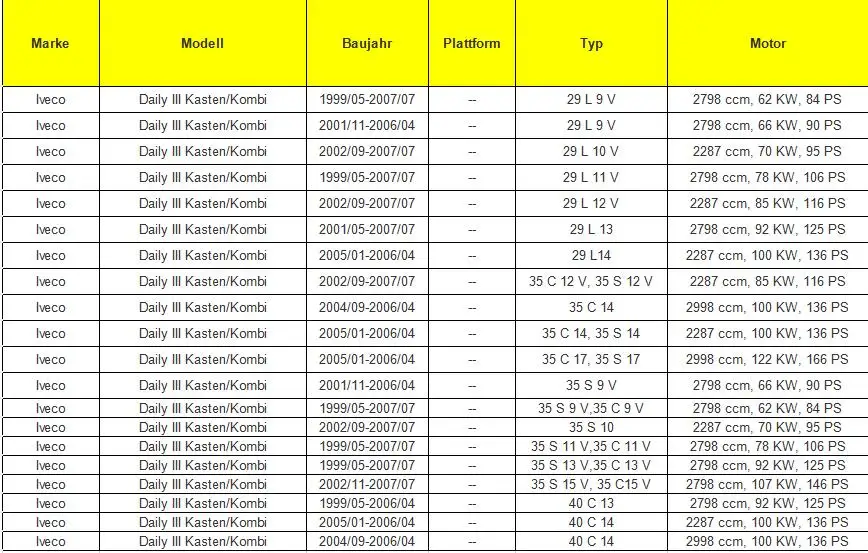 | Marke | Modell | Baujahr | Plattform | Typ | Motor |
|---|---|---|---|---|---|
| Iveco | Daily III Kasten/Kombi | 1999/05-2007/07 | -- | 29 L 9 V | 2798 ccm, 62 KW, 84 PS |
| Iveco | Daily III Kasten/Kombi | 2001/11-2006/04 | -- | 29 L 9 V | 2798 ccm, 66 KW, 90 PS |
| Iveco | Daily III Kasten/Kombi | 2002/09-2007/07 | -- | 29 L 10 V | 2287 ccm, 70 KW, 95 PS |
| Iveco | Daily III Kasten/Kombi | 1999/05-2007/07 | -- | 29 L 11 V | 2798 ccm, 78 KW, 106 PS |
| Iveco | Daily III Kasten/Kombi | 2002/09-2007/07 | -- | 29 L 12 V | 2287 ccm, 85 KW, 116 PS |
| Iveco | Daily III Kasten/Kombi | 2001/05-2007/07 | -- | 29 L 13 | 2798 ccm, 92 KW, 125 PS |
| Iveco | Daily III Kasten/Kombi | 2005/01-2006/04 | -- | 29 L14 | 2287 ccm, 100 KW, 136 PS |
| Iveco | Daily III Kasten/Kombi | 2002/09-2007/07 | -- | 35 C 12 V, 35 S 12 V | 2287 ccm, 85 KW, 116 PS |
| Iveco | Daily III Kasten/Kombi | 2004/09-2006/04 | -- | 35 C 14 | 2998 ccm, 100 KW, 136 PS |
| Iveco | Daily III Kasten/Kombi | 2005/01-2006/04 | -- | 35 C 14, 35 S 14 | 2287 ccm, 100 KW, 136 PS |
| Iveco | Daily III Kasten/Kombi | 2005/01-2006/04 | -- | 35 C 17, 35 S 17 | 2998 ccm, 122 KW, 166 PS |
| Iveco | Daily III Kasten/Kombi | 2001/11-2006/04 | -- | 35 S 9 V | 2798 ccm, 66 KW, 90 PS |
| Iveco | Daily III Kasten/Kombi | 1999/05-2007/07 | -- | 35 S 9 V,35 C 9 V | 2798 ccm, 62 KW, 84 PS |
| Iveco | Daily III Kasten/Kombi | 2002/09-2007/07 | -- | 35 S 10 | 2287 ccm, 70 KW, 95 PS |
| Iveco | Daily III Kasten/Kombi | 1999/05-2007/07 | -- | 35 S 11 V,35 C 11 V | 2798 ccm, 78 KW, 106 PS |
| Iveco | Daily III Kasten/Kombi | 1999/05-2007/07 | -- | 35 S 13 V,35 C 13 V | 2798 ccm, 92 KW, 125 PS |
| Iveco | Daily III Kasten/Kombi | 2002/11-2007/07 | -- | 35 S 15 V, 35 C15 V | 2798 ccm, 107 KW, 146 PS |
| Iveco | Daily III Kasten/Kombi | 1999/05-2006/04 | -- | 40 C 13 | 2798 ccm, 92 KW, 125 PS |
| Iveco | Daily III Kasten/Kombi | 2005/01-2006/04 | -- | 40 C 14 | 2287 ccm, 100 KW, 136 PS |
| Iveco | Daily III Kasten/Kombi | 2004/09-2006/04 | -- | 40 C 14 | 2998 ccm, 100 KW, 136 PS |